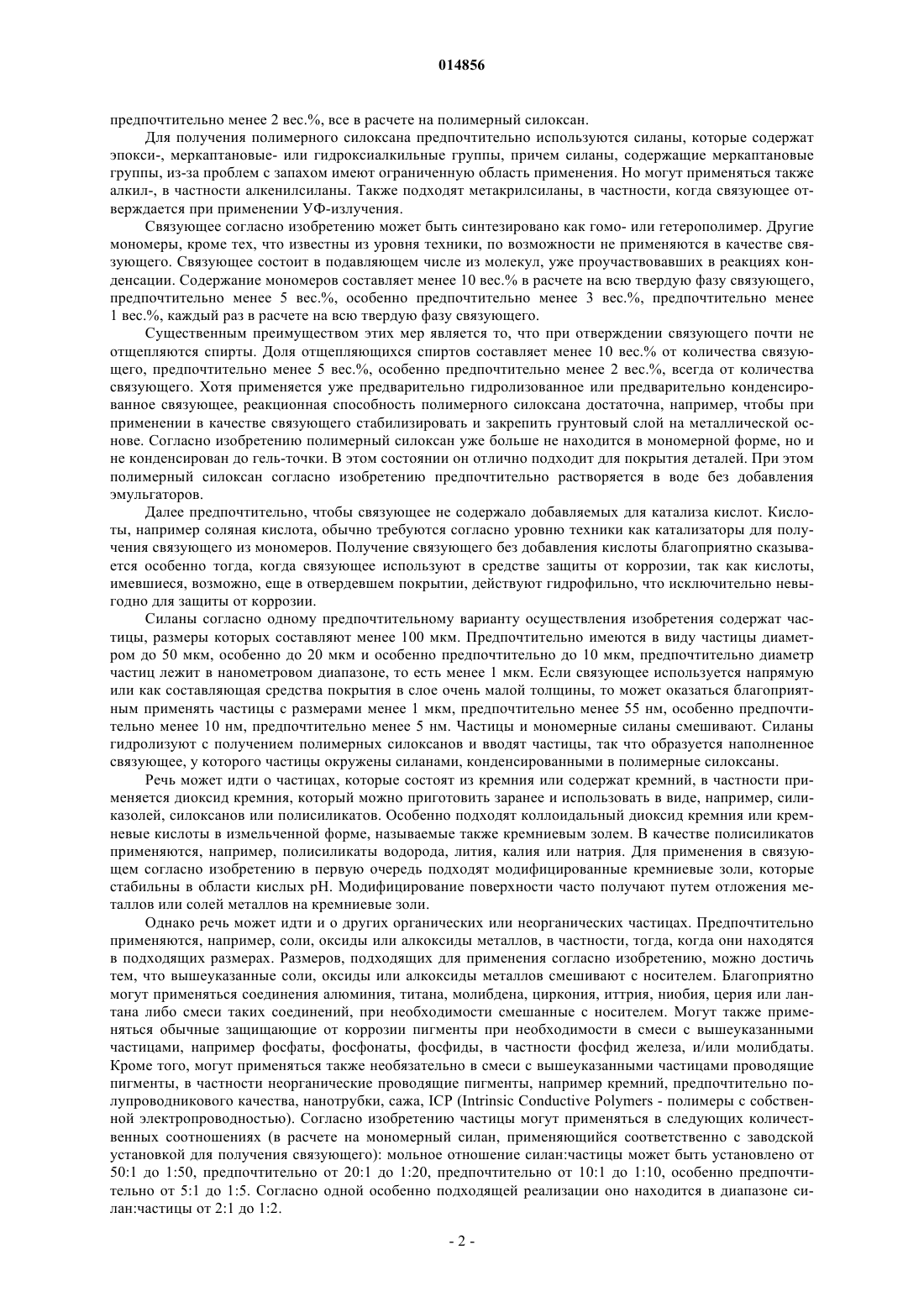 014856

предпочтительно менее 2 вес.%, все в расчете на полимерный силоксан.

Для получения полимерного силоксана предпочтительно используются силаны, которые содержат эпокси-, меркаптановые- или гидроксиалкильные группы, причем силаны, содержащие меркаптановые группы, из-за проблем с запахом имеют ограниченную область применения. Но могут применяться также алкил-, в частности алкенилсиланы. Также подходят метакрилсиланы, в частности, когда связующее отверждается при применении УФ-излучения.

Связующее согласно изобретению может быть синтезировано как гомо- или гетерополимер. Другие мономеры, кроме тех, что известны из уровня техники, по возможности не применяются в качестве связующего. Связующее состоит в подавляющем числе из молекул, уже проучаствовавших в реакциях конденсации. Содержание мономеров составляет менее 10 вес.% в расчете на всю твердую фазу связующего, предпочтительно менее 5 вес.%, особенно предпочтительно менее 3 вес.%, предпочтительно менее 1 вес.%, каждый раз в расчете на всю твердую фазу связующего.

Существенным преимуществом этих мер является то, что при отверждении связующего почти не отщепляются спирты. Доля отщепляющихся спиртов составляет менее 10 вес.% от количества связующего, предпочтительно менее 5 вес.%, особенно предпочтительно менее 2 вес.%, всегда от количества связующего. Хотя применяется уже предварительно гидролизованное или предварительно конденсированное связующее, реакционная способность полимерного силоксана достаточна, например, чтобы при применении в качестве связующего стабилизировать и закрепить грунтовый слой на металлической основе. Согласно изобретению полимерный силоксан уже больше не находится в мономерной форме, но и не конденсирован до гель-точки. В этом состоянии он отлично подходит для покрытия деталей. При этом полимерный силоксан согласно изобретению предпочтительно растворяется в воде без добавления эмульгаторов.

Далее предпочтительно, чтобы связующее не содержало добавляемых для катализа кислот. Кислоты, например соляная кислота, обычно требуются согласно уровню техники как катализаторы для получения связующего из мономеров. Получение связующего без добавления кислоты благоприятно сказывается особенно тогда, когда связующее используют в средстве защиты от коррозии, так как кислоты, имевшиеся, возможно, еще в отвердевшем покрытии, действуют гидрофильно, что исключительно невыгодно для защиты от коррозии.

Силаны согласно одному предпочтительному варианту осуществления изобретения содержат частицы, размеры которых составляют менее 100 мкм. Предпочтительно имеются в виду частицы диаметром до 50 мкм, особенно до 20 мкм и особенно предпочтительно до 10 мкм, предпочтительно диаметр частиц лежит в нанометровом диапазоне, то есть менее 1 мкм. Если связующее используется напрямую или как составляющая средства покрытия в слое очень малой толщины, то может оказаться благоприятным применять частицы с размерами менее 1 мкм, предпочтительно менее 55 нм, особенно предпочтительно менее 10 нм, предпочтительно менее 5 нм. Частицы и мономерные силаны смешивают. Силаны гидролизуют с получением полимерных силоксанов и вводят частицы, так что образуется наполненное связующее, у которого частицы окружены силанами, конденсированными в полимерные силоксаны.

Речь может идти о частицах, которые состоят из кремния или содержат кремний, в частности применяется диоксид кремния, который можно приготовить заранее и использовать в виде, например, силиказолей, силоксанов или полисиликатов. Особенно подходят коллоидальный диоксид кремния или кремневые кислоты в измельченной форме, называемые также кремниевым золем. В качестве полисиликатов применяются, например, полисиликаты водорода, лития, калия или натрия. Для применения в связующем согласно изобретению в первую очередь подходят модифицированные кремниевые золи, которые стабильны в области кислых pH. Модифицирование поверхности часто получают путем отложения металлов или солей металлов на кремниевые золи.

Однако речь может идти и о других органических или неорганических частицах. Предпочтительно применяются, например, соли, оксиды или алкоксиды металлов, в частности, тогда, когда они находятся в подходящих размерах. Размеров, подходящих для применения согласно изобретению, можно достичь тем, что вышеуказанные соли, оксиды или алкоксиды металлов смешивают с носителем. Благоприятно могут применяться соединения алюминия, титана, молибдена, циркония, иттрия, ниобия, церия или лантана либо смеси таких соединений, при необходимости смешанные с носителем. Могут также применяться обычные защищающие от коррозии пигменты при необходимости в смеси с вышеуказанными частицами, например фосфаты, фосфонаты, фосфиды, в частности фосфид железа, и/или молибдаты. Кроме того, могут применяться также необязательно в смеси с вышеуказанными частицами проводящие пигменты, в частности неорганические проводящие пигменты, например кремний, предпочтительно полупроводникового качества, нанотрубки, сажа, ICP (Intrinsic Conductive Polymers - полимеры с собственной электропроводностью). Согласно изобретению частицы могут применяться в следующих количественных соотношениях (в расчете на мономерный силан, применяющийся соответственно с заводской установкой для получения связующего): мольное отношение силан:частицы может быть установлено от 50:1 до 1:50, предпочтительно от 20:1 до 1:20, предпочтительно от 10:1 до 1:10, особенно предпочтительно от 5:1 до 1:5. Согласно одной особенно подходящей реализации оно находится в диапазоне силан:частицы от 2:1 до 1:2.

- 2 -